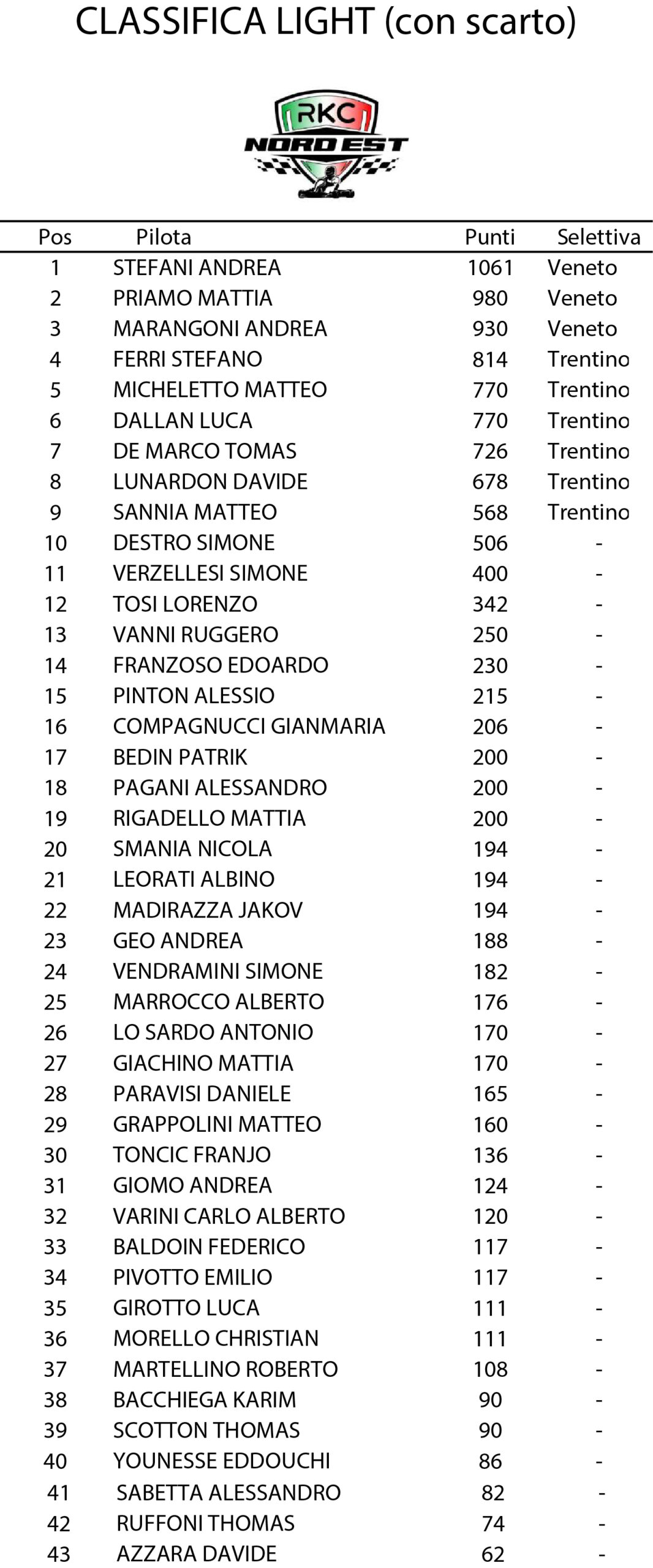 CLASSIFICA LIGHT (con scarto)

RKC
NORD EST

| Pos | Pilota | Punti | Selettiva |
|---|---|---|---|
| 1 | STEFANI ANDREA | 1061 | Veneto |
| 2 | PRIAMO MATTIA | 980 | Veneto |
| 3 | MARANGONI ANDREA | 930 | Veneto |
| 4 | FERRI STEFANO | 814 | Trentino |
| 5 | MICHELETTO MATTEO | 770 | Trentino |
| 6 | DALLAN LUCA | 770 | Trentino |
| 7 | DE MARCO TOMAS | 726 | Trentino |
| 8 | LUNARDON DAVIDE | 678 | Trentino |
| 9 | SANNIA MATTEO | 568 | Trentino |
| 10 | DESTRO SIMONE | 506 | - |
| 11 | VERZELLESI SIMONE | 400 | - |
| 12 | TOSI LORENZO | 342 | - |
| 13 | VANNI RUGGERO | 250 | - |
| 14 | FRANZOSO EDOARDO | 230 | - |
| 15 | PINTON ALESSIO | 215 | - |
| 16 | COMPAGNUCCI GIANMARIA | 206 | - |
| 17 | BEDIN PATRIK | 200 | - |
| 18 | PAGANI ALESSANDRO | 200 | - |
| 19 | RIGADELLO MATTIA | 200 | - |
| 20 | SMANIA NICOLA | 194 | - |
| 21 | LEORATI ALBINO | 194 | - |
| 22 | MADIRAZZA JAKOV | 194 | - |
| 23 | GEO ANDREA | 188 | - |
| 24 | VENDRAMINI SIMONE | 182 | - |
| 25 | MARROCCO ALBERTO | 176 | - |
| 26 | LO SARDO ANTONIO | 170 | - |
| 27 | GIACHINO MATTIA | 170 | - |
| 28 | PARAVISI DANIELE | 165 | - |
| 29 | GRAPPOLINI MATTEO | 160 | - |
| 30 | TONCIC FRANJO | 136 | - |
| 31 | GIOMO ANDREA | 124 | - |
| 32 | VARINI CARLO ALBERTO | 120 | - |
| 33 | BALDOIN FEDERICO | 117 | - |
| 34 | PIVOTTO EMILIO | 117 | - |
| 35 | GIROTTO LUCA | 111 | - |
| 36 | MORELLO CHRISTIAN | 111 | - |
| 37 | MARTELLINO ROBERTO | 108 | - |
| 38 | BACCHIEGA KARIM | 90 | - |
| 39 | SCOTTON THOMAS | 90 | - |
| 40 | YOUNESSE EDDOUCHI | 86 | - |
| 41 | SABETTA ALESSANDRO | 82 | - |
| 42 | RUFFONI THOMAS | 74 | - |
| 43 | AZZARA DAVIDE | 62 | - |